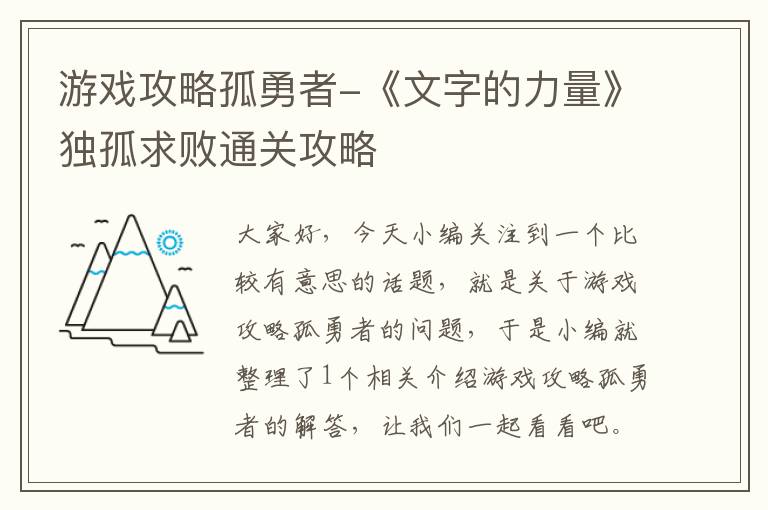 游戏攻略孤勇者-《文字的力量》独孤求败通关攻略

大家好，今天小编关注到一个比较有意思的话题，就是关于游戏攻略孤勇者的问题，于是小编就整理了1个相关介绍游戏攻略孤勇者的解答，让我们一起看看吧。